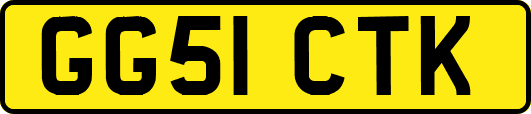 GG51 CTK